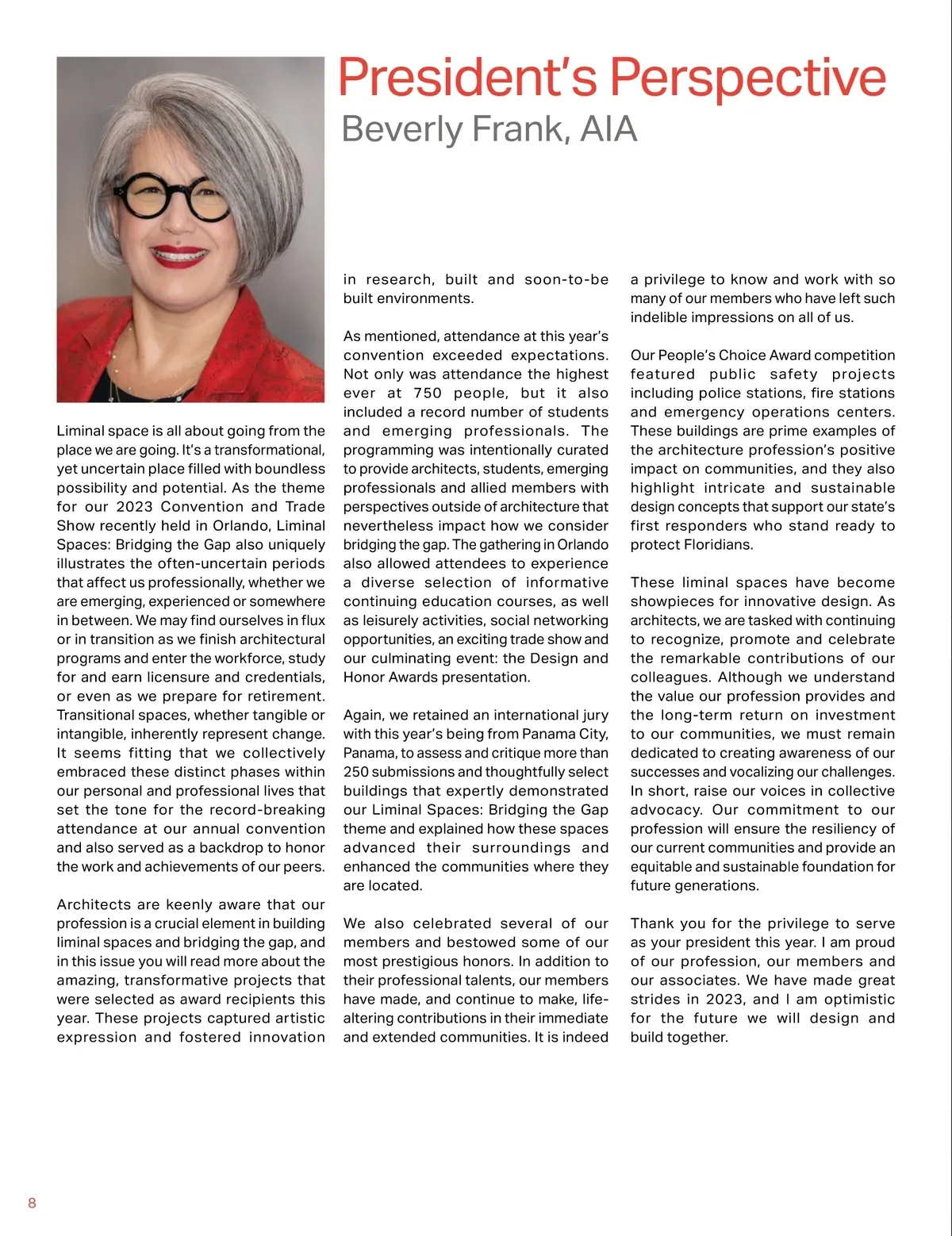 President's Perspective
Beverly Frank, AIA

Liminal space is all about going from the place we are going. It's a transformational, yet uncertain place filled with boundless possibility and potential. As the theme for our 2023 Convention and Trade Show recently held in Orlando, Liminal Spaces: Bridging the Gap also uniquely illustrates the often-uncertain periods that affect us professionally, whether we are emerging, experienced or somewhere in between. We may find ourselves in flux or in transition as we finish architectural programs and enter the workforce, study for and earn licensure and credentials, or even as we prepare for retirement. Transitional spaces, whether tangible or intangible, inherently represent change. It seems fitting that we collectively embraced these distinct phases within our personal and professional lives that set the tone for the record-breaking attendance at our annual convention and also served as a backdrop to honor the work and achievements of our peers.

Architects are keenly aware that our profession is a crucial element in building liminal spaces and bridging the gap, and in this issue you will read more about the amazing, transformative projects that were selected as award recipients this year. These projects captured artistic expression and fostered innovation in research, built and soon-to-be built environments.

As mentioned, attendance at this year's convention exceeded expectations. Not only was attendance the highest ever at 750 people, but it also included a record number of students and emerging professionals. The programming was intentionally curated to provide architects, students, emerging professionals and allied members with perspectives outside of architecture that nevertheless impact how we consider bridging the gap. The gathering in Orlando also allowed attendees to experience a diverse selection of informative continuing education courses, as well as leisurely activities, social networking opportunities, an exciting trade show and our culminating event: the Design and Honor Awards presentation.

Again, we retained an international jury with this year's being from Panama City, Panama, to assess and critique more than 250 submissions and thoughtfully select buildings that expertly demonstrated our Liminal Spaces: Bridging the Gap theme and explained how these spaces advanced their surroundings and enhanced the communities where they are located.

We also celebrated several of our members and bestowed some of our most prestigious honors. In addition to their professional talents, our members have made, and continue to make, life-altering contributions in their immediate and extended communities. It is indeed a privilege to know and work with so many of our members who have left such indelible impressions on all of us.

Our People's Choice Award competition featured public safety projects including police stations, fire stations and emergency operations centers. These buildings are prime examples of the architecture profession's positive impact on communities, and they also highlight intricate and sustainable design concepts that support our state's first responders who stand ready to protect Floridians.

These liminal spaces have become showpieces for innovative design. As architects, we are tasked with continuing to recognize, promote and celebrate the remarkable contributions of our colleagues. Although we understand the value our profession provides and the long-term return on investment to our communities, we must remain dedicated to creating awareness of our successes and vocalizing our challenges. In short, raise our voices in collective advocacy. Our commitment to our profession will ensure the resiliency of our current communities and provide an equitable and sustainable foundation for future generations.

Thank you for the privilege to serve as your president this year. I am proud of our profession, our members and our associates. We have made great strides in 2023, and I am optimistic for the future we will design and build together.

8